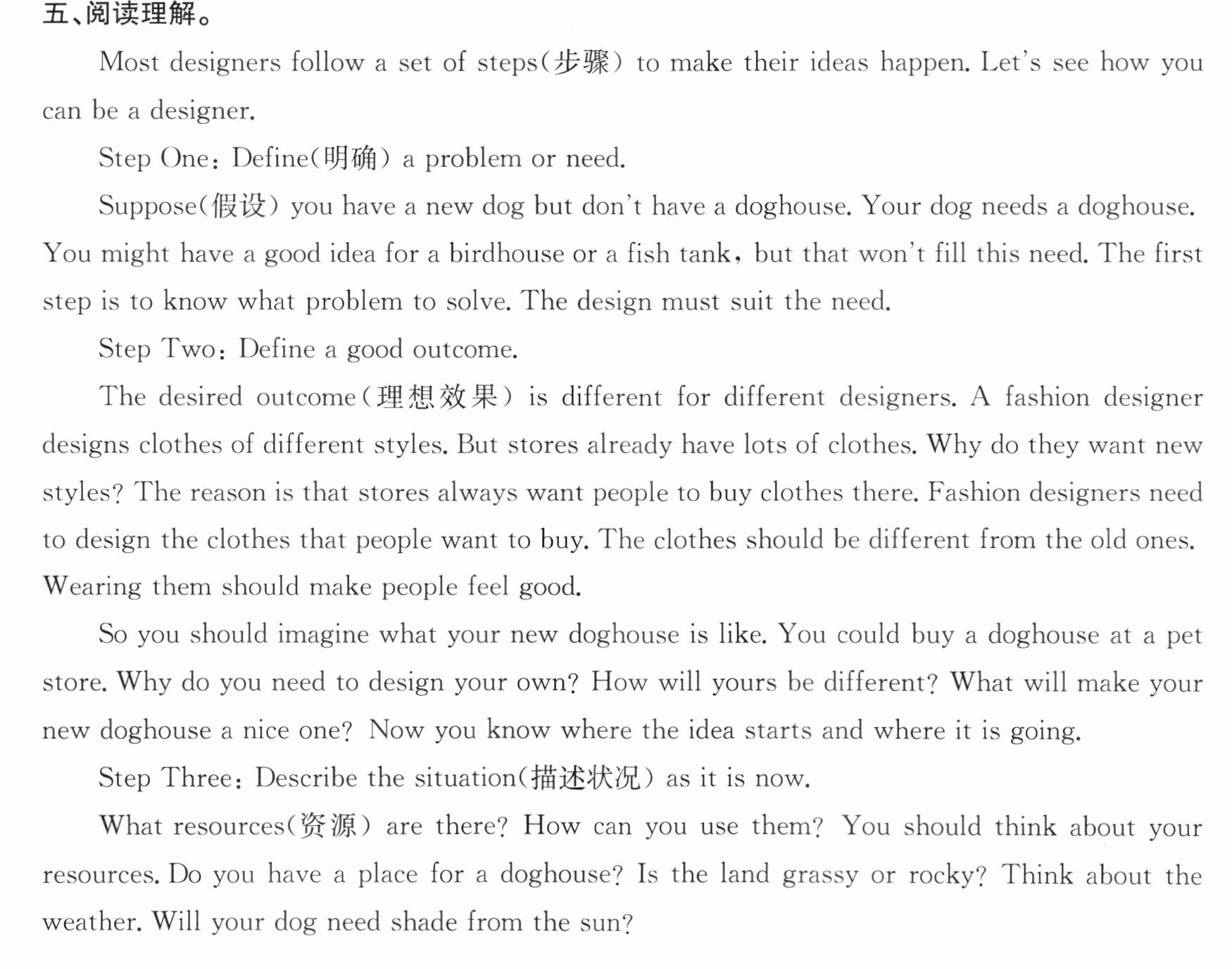 五、阅读理解。

Most designers follow a set of steps(步骤) to make their ideas happen. Let's see how you can be a designer.

Step One: Define(明确) a problem or need.

Suppose(假设) you have a new dog but don't have a doghouse. Your dog needs a doghouse. You might have a good idea for a birdhouse or a fish tank, but that won't fill this need. The first step is to know what problem to solve. The design must suit the need.

Step Two: Define a good outcome.

The desired outcome(理想效果) is different for different designers. A fashion designer designs clothes of different styles. But stores already have lots of clothes. Why do they want new styles? The reason is that stores always want people to buy clothes there. Fashion designers need to design the clothes that people want to buy. The clothes should be different from the old ones. Wearing them should make people feel good.

So you should imagine what your new doghouse is like. You could buy a doghouse at a pet store. Why do you need to design your own? How will yours be different? What will make your new doghouse a nice one? Now you know where the idea starts and where it is going.

Step Three: Describe the situation(描述状况) as it is now.

What resources(资源) are there? How can you use them? You should think about your resources. Do you have a place for a doghouse? Is the land grassy or rocky? Think about the weather. Will your dog need shade from the sun?